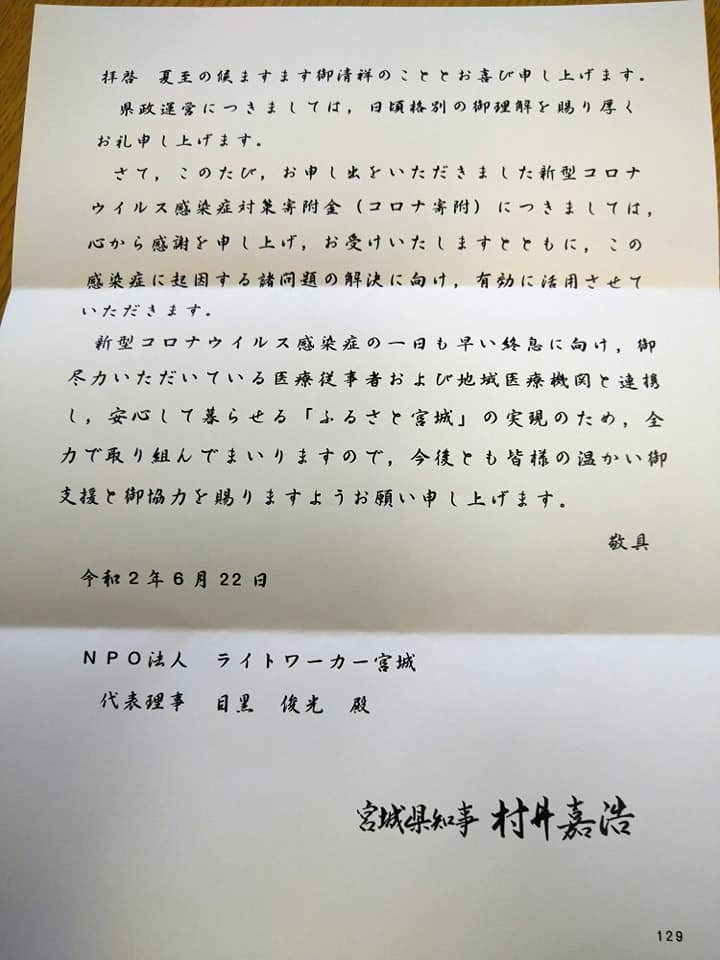 拝啓　夏至の候ますます御清祥のこととお喜び申し上げます。

県政運営につきましては，日頃格別の御理解を賜り厚くお礼申し上げます。

さて，このたび，お申し出をいただきました新型コロナウイルス感染症対策寄附金（コロナ寄附）につきましては，心から感謝を申し上げ，お受けいたしますとともに，この感染症に起因する諸問題の解決に向け，有効に活用させていただきます。

新型コロナウイルス感染症の一日も早い終息に向け，御尽力いただいている医療従事者および地域医療機関と連携し，安心して暮らせる「ふるさと宮城」の実現のため，全力で取り組んでまいりますので，今後とも皆様の温かい御支援と御協力を賜りますようお願い申し上げます。

敬具

令和２年６月22日

NPO法人　ライトワーカー宮城
代表理事　目黒　俊光　殿

宮城県知事　村井嘉浩

129